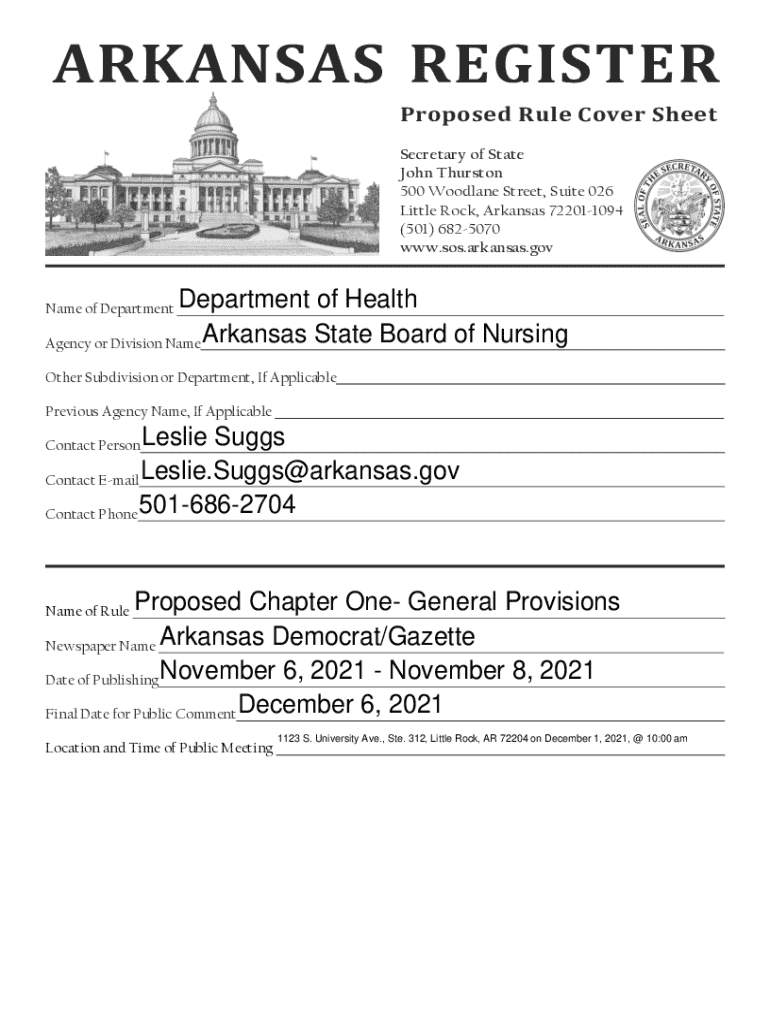 ARKANSAS REGISTER

Proposed Rule Cover Sheet

Secretary of State
John Thurston
500 Woodlane Street, Suite 026
Little Rock, Arkansas 72201-1094
(501) 682-5070
www.sos.arkansas.gov

SEAL OF THE SECRETARY OF STATE ARKANSAS

Name of Department Department of Health

Agency or Division Name Arkansas State Board of Nursing

Other Subdivision or Department, If Applicable

Previous Agency Name, If Applicable

Contact Person Leslie Suggs

Contact E-mail Leslie.Suggs@arkansas.gov

Contact Phone 501-686-2704

Name of Rule Proposed Chapter One- General Provisions

Newspaper Name Arkansas Democrat/Gazette

Date of Publishing November 6, 2021 - November 8, 2021

Final Date for Public Comment December 6, 2021

Location and Time of Public Meeting 1123 S. University Ave., Ste. 312, Little Rock, AR 72204 on December 1, 2021, @ 10:00 am